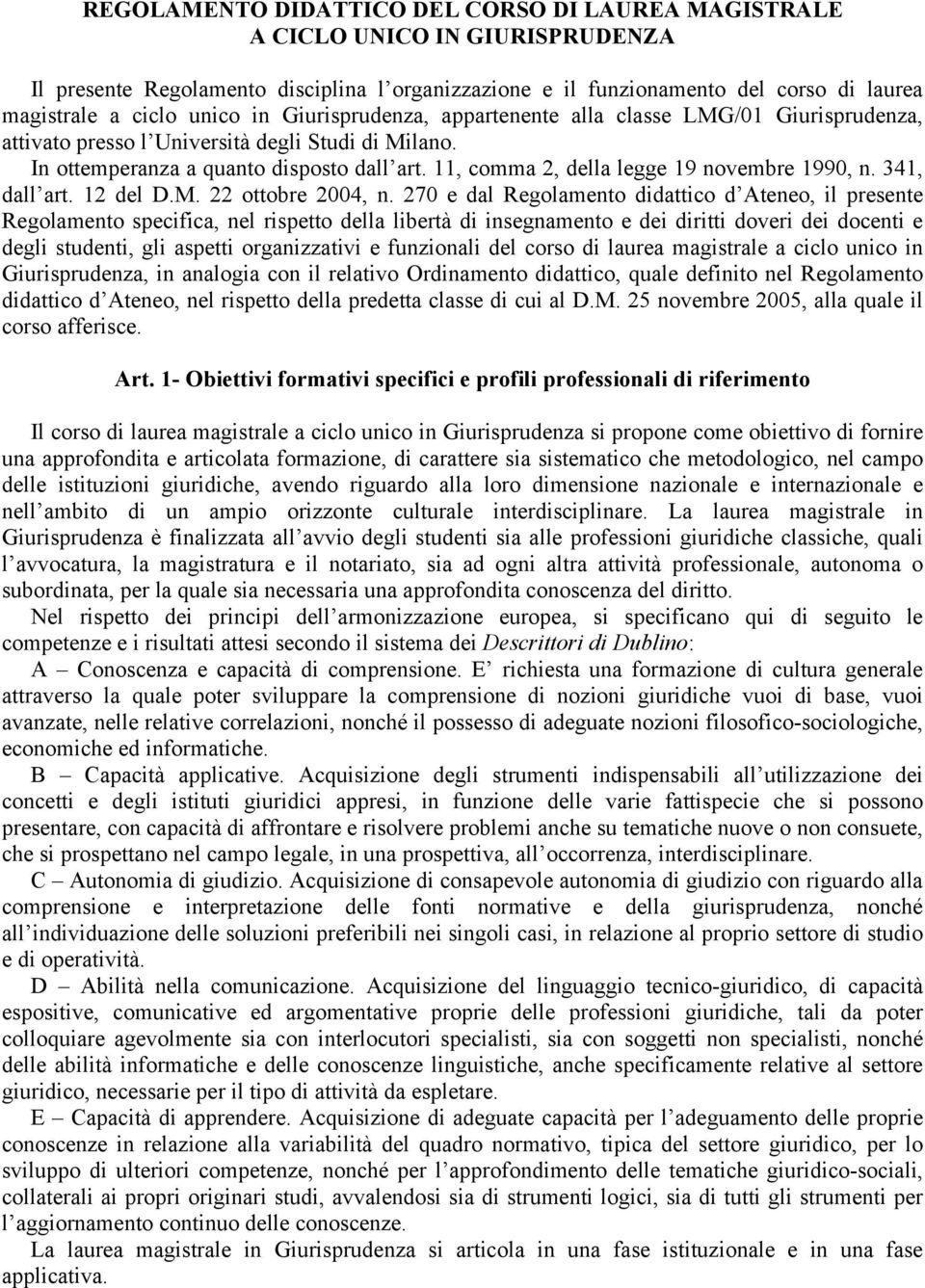 REGOLAMENTO DIDATTICO DEL CORSO DI LAUREA MAGISTRALE A CICLO UNICO IN GIURISPRUDENZA

Il presente Regolamento disciplina l'organizzazione e il funzionamento del corso di laurea magistrale a ciclo unico in Giurisprudenza, appartenente alla classe LMG/01 Giurisprudenza, attivato presso l'Università degli Studi di Milano.

In ottemperanza a quanto disposto dall'art. 11, comma 2, della legge 19 novembre 1990, n. 341, dall'art. 12 del D.M. 22 ottobre 2004, n. 270 e dal Regolamento didattico d'Ateneo, il presente Regolamento specifica, nel rispetto della libertà di insegnamento e dei diritti doveri dei docenti e degli studenti, gli aspetti organizzativi e funzionali del corso di laurea magistrale a ciclo unico in Giurisprudenza, in analogia con il relativo Ordinamento didattico, quale definito nel Regolamento didattico d'Ateneo, nel rispetto della predetta classe di cui al D.M. 25 novembre 2005, alla quale il corso afferisce.

Art. 1- Obiettivi formativi specifici e profili professionali di riferimento

Il corso di laurea magistrale a ciclo unico in Giurisprudenza si propone come obiettivo di fornire una approfondita e articolata formazione, di carattere sia sistematico che metodologico, nel campo delle istituzioni giuridiche, avendo riguardo alla loro dimensione nazionale e internazionale e nell'ambito di un ampio orizzonte culturale interdisciplinare. La laurea magistrale in Giurisprudenza è finalizzata all'avvio degli studenti sia alle professioni giuridiche classiche, quali l'avvocatura, la magistratura e il notariato, sia ad ogni altra attività professionale, autonoma o subordinata, per la quale sia necessaria una approfondita conoscenza del diritto.

Nel rispetto dei principi dell'armonizzazione europea, si specificano qui di seguito le competenze e i risultati attesi secondo il sistema dei Descrittori di Dublino:

A – Conoscenza e capacità di comprensione. E' richiesta una formazione di cultura generale attraverso la quale poter sviluppare la comprensione di nozioni giuridiche vuoi di base, vuoi avanzate, nelle relative correlazioni, nonché il possesso di adeguate nozioni filosofico-sociologiche, economiche ed informatiche.

B – Capacità applicative. Acquisizione degli strumenti indispensabili all'utilizzazione dei concetti e degli istituti giuridici appresi, in funzione delle varie fattispecie che si possono presentare, con capacità di affrontare e risolvere problemi anche su tematiche nuove o non consuete, che si prospettano nel campo legale, in una prospettiva, all'occorrenza, interdisciplinare.

C – Autonomia di giudizio. Acquisizione di consapevole autonomia di giudizio con riguardo alla comprensione e interpretazione delle fonti normative e della giurisprudenza, nonché all'individuazione delle soluzioni preferibili nei singoli casi, in relazione al proprio settore di studio e di operatività.

D – Abilità nella comunicazione. Acquisizione del linguaggio tecnico-giuridico, di capacità espositive, comunicative ed argomentative proprie delle professioni giuridiche, tali da poter colloquiare agevolmente sia con interlocutori specialisti, sia con soggetti non specialisti, nonché delle abilità informatiche e delle conoscenze linguistiche, anche specificamente relative al settore giuridico, necessarie per il tipo di attività da espletare.

E – Capacità di apprendere. Acquisizione di adeguate capacità per l'adeguamento delle proprie conoscenze in relazione alla variabilità del quadro normativo, tipica del settore giuridico, per lo sviluppo di ulteriori competenze, nonché per l'approfondimento delle tematiche giuridico-sociali, collaterali ai propri originari studi, avvalendosi sia di strumenti logici, sia di tutti gli strumenti per l'aggiornamento continuo delle conoscenze.

La laurea magistrale in Giurisprudenza si articola in una fase istituzionale e in una fase applicativa.